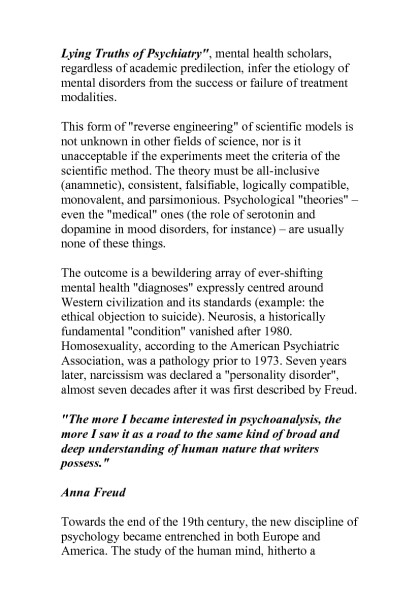 Lying Truths of Psychiatry", mental health scholars, regardless of academic predilection, infer the etiology of mental disorders from the success or failure of treatment modalities.

This form of "reverse engineering" of scientific models is not unknown in other fields of science, nor is it unacceptable if the experiments meet the criteria of the scientific method. The theory must be all-inclusive (anamnetic), consistent, falsifiable, logically compatible, monovalent, and parsimonious. Psychological "theories" – even the "medical" ones (the role of serotonin and dopamine in mood disorders, for instance) – are usually none of these things.

The outcome is a bewildering array of ever-shifting mental health "diagnoses" expressly centred around Western civilization and its standards (example: the ethical objection to suicide). Neurosis, a historically fundamental "condition" vanished after 1980. Homosexuality, according to the American Psychiatric Association, was a pathology prior to 1973. Seven years later, narcissism was declared a "personality disorder", almost seven decades after it was first described by Freud.

"The more I became interested in psychoanalysis, the more I saw it as a road to the same kind of broad and deep understanding of human nature that writers possess."

Anna Freud

Towards the end of the 19th century, the new discipline of psychology became entrenched in both Europe and America. The study of the human mind, hitherto a